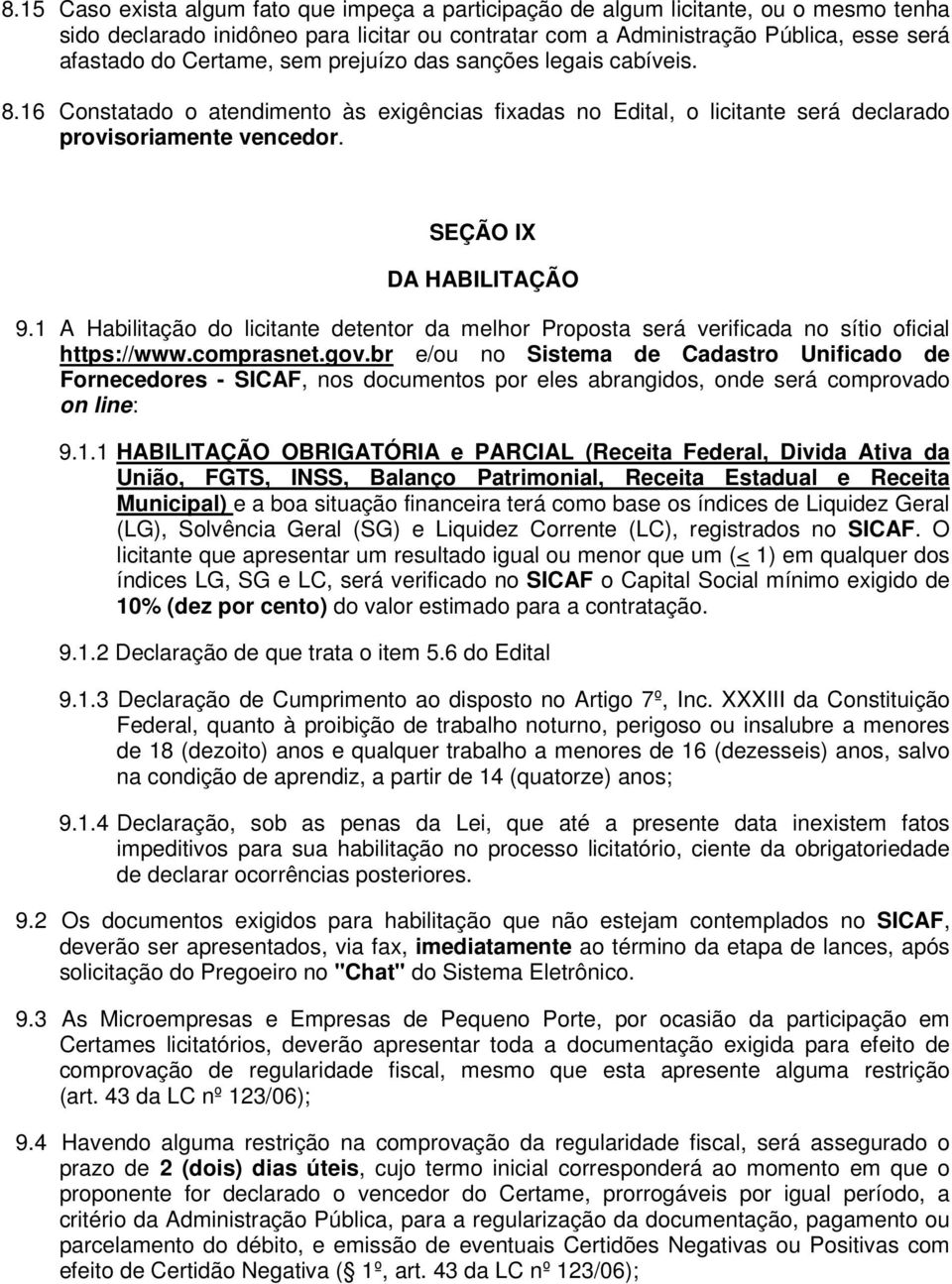 8.15 Caso exista algum fato que impeça a participação de algum licitante, ou o mesmo tenha sido declarado inidôneo para licitar ou contratar com a Administração Pública, esse será afastado do Certame, sem prejuízo das sanções legais cabíveis. 8.16 Constatado o atendimento às exigências fixadas no Edital, o licitante será declarado provisoriamente vencedor.

SEÇÃO IX

DA HABILITAÇÃO

9.1 A Habilitação do licitante detentor da melhor Proposta será verificada no sítio oficial https://www.comprasnet.gov.br e/ou no Sistema de Cadastro Unificado de Fornecedores - SICAF, nos documentos por eles abrangidos, onde será comprovado on line:

9.1.1 HABILITAÇÃO OBRIGATÓRIA e PARCIAL (Receita Federal, Divida Ativa da União, FGTS, INSS, Balanço Patrimonial, Receita Estadual e Receita Municipal) e a boa situação financeira terá como base os índices de Liquidez Geral (LG), Solvência Geral (SG) e Liquidez Corrente (LC), registrados no SICAF. O licitante que apresentar um resultado igual ou menor que um (< 1) em qualquer dos índices LG, SG e LC, será verificado no SICAF o Capital Social mínimo exigido de 10% (dez por cento) do valor estimado para a contratação.

9.1.2 Declaração de que trata o item 5.6 do Edital

9.1.3 Declaração de Cumprimento ao disposto no Artigo 7º, Inc. XXXIII da Constituição Federal, quanto à proibição de trabalho noturno, perigoso ou insalubre a menores de 18 (dezoito) anos e qualquer trabalho a menores de 16 (dezesseis) anos, salvo na condição de aprendiz, a partir de 14 (quatorze) anos;

9.1.4 Declaração, sob as penas da Lei, que até a presente data inexistem fatos impeditivos para sua habilitação no processo licitatório, ciente da obrigatoriedade de declarar ocorrências posteriores.

9.2 Os documentos exigidos para habilitação que não estejam contemplados no SICAF, deverão ser apresentados, via fax, imediatamente ao término da etapa de lances, após solicitação do Pregoeiro no "Chat" do Sistema Eletrônico.

9.3 As Microempresas e Empresas de Pequeno Porte, por ocasião da participação em Certames licitatórios, deverão apresentar toda a documentação exigida para efeito de comprovação de regularidade fiscal, mesmo que esta apresente alguma restrição (art. 43 da LC nº 123/06);

9.4 Havendo alguma restrição na comprovação da regularidade fiscal, será assegurado o prazo de 2 (dois) dias úteis, cujo termo inicial corresponderá ao momento em que o proponente for declarado o vencedor do Certame, prorrogáveis por igual período, a critério da Administração Pública, para a regularização da documentação, pagamento ou parcelamento do débito, e emissão de eventuais Certidões Negativas ou Positivas com efeito de Certidão Negativa (§ 1º, art. 43 da LC nº 123/06);